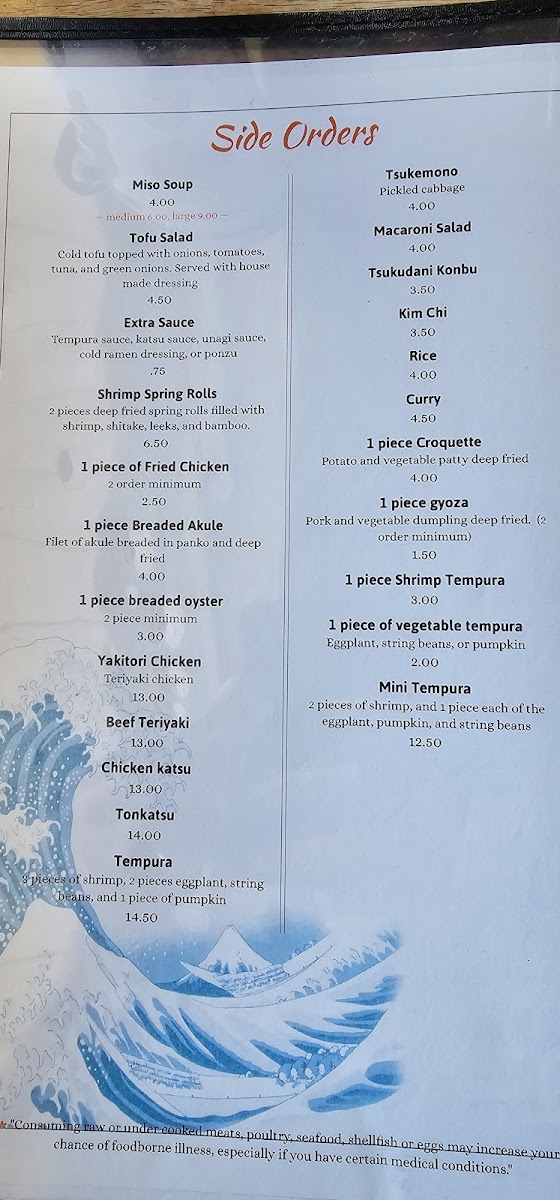 Side Orders

Miso Soup
4.00
— medium 6.00, large 9.00 —

Tofu Salad
Cold tofu topped with onions, tomatoes, tuna, and green onions. Served with house made dressing
4.50

Extra Sauce
Tempura sauce, katsu sauce, unagi sauce, cold ramen dressing, or ponzu
.75

Shrimp Spring Rolls
2 pieces deep fried spring rolls filled with shrimp, shitake, leeks, and bamboo.
6.50

1 piece of Fried Chicken
2 order minimum
2.50

1 piece Breaded Akule
Filet of akule breaded in panko and deep fried
4.00

1 piece breaded oyster
2 piece minimum
3.00

Yakitori Chicken
Teriyaki chicken
13.00

Beef Teriyaki
13.00

Chicken katsu
13.00

Tonkatsu
14.00

Tempura
3 pieces of shrimp, 2 pieces eggplant, string beans, and 1 piece of pumpkin
14.50

Tsukemono
Pickled cabbage
4.00

Macaroni Salad
4.00

Tsukudani Konbu
3.50

Kim Chi
3.50

Rice
4.00

Curry
4.50

1 piece Croquette
Potato and vegetable patty deep fried
4.00

1 piece gyoza
Pork and vegetable dumpling deep fried. (2 order minimum)
1.50

1 piece Shrimp Tempura
3.00

1 piece of vegetable tempura
Eggplant, string beans, or pumpkin
2.00

Mini Tempura
2 pieces of shrimp, and 1 piece each of the eggplant, pumpkin, and string beans
12.50

*"Consuming raw or under cooked meats, poultry, seafood, shellfish or eggs may increase your chance of foodborne illness, especially if you have certain medical conditions."